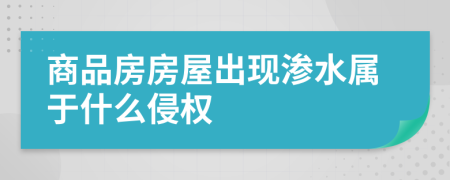 商品房房屋出现渗水属于什么侵权